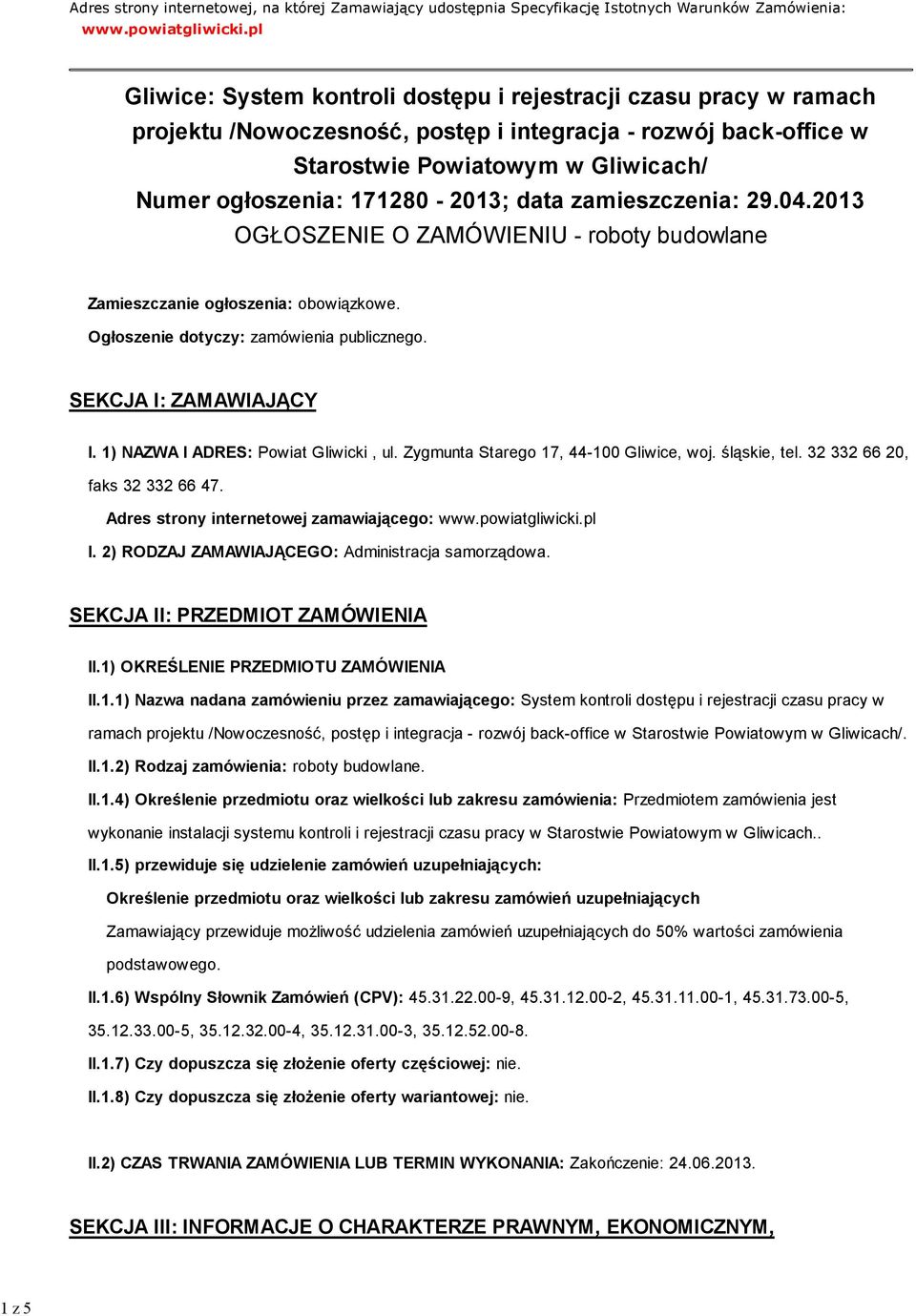 Adres strony internetowej, na której Zamawiający udostępnia Specyfikację Istotnych Warunków Zamówienia:
www.powiatgliwicki.pl

Gliwice: System kontroli dostępu i rejestracji czasu pracy w ramach projektu /Nowoczesność, postęp i integracja - rozwój back-office w Starostwie Powiatowym w Gliwicach/
Numer ogłoszenia: 171280 - 2013; data zamieszczenia: 29.04.2013
OGŁOSZENIE O ZAMÓWIENIU - roboty budowlane

Zamieszczanie ogłoszenia: obowiązkowe.

Ogłoszenie dotyczy: zamówienia publicznego.

SEKCJA I: ZAMAWIAJĄCY

I. 1) NAZWA I ADRES: Powiat Gliwicki , ul. Zygmunta Starego 17, 44-100 Gliwice, woj. śląskie, tel. 32 332 66 20, faks 32 332 66 47.

Adres strony internetowej zamawiającego: www.powiatgliwicki.pl

I. 2) RODZAJ ZAMAWIAJĄCEGO: Administracja samorządowa.

SEKCJA II: PRZEDMIOT ZAMÓWIENIA

II.1) OKREŚLENIE PRZEDMIOTU ZAMÓWIENIA

II.1.1) Nazwa nadana zamówieniu przez zamawiającego: System kontroli dostępu i rejestracji czasu pracy w ramach projektu /Nowoczesność, postęp i integracja - rozwój back-office w Starostwie Powiatowym w Gliwicach/.

II.1.2) Rodzaj zamówienia: roboty budowlane.

II.1.4) Określenie przedmiotu oraz wielkości lub zakresu zamówienia: Przedmiotem zamówienia jest wykonanie instalacji systemu kontroli i rejestracji czasu pracy w Starostwie Powiatowym w Gliwicach..

II.1.5) przewiduje się udzielenie zamówień uzupełniających:

Określenie przedmiotu oraz wielkości lub zakresu zamówień uzupełniających

Zamawiający przewiduje możliwość udzielenia zamówień uzupełniających do 50% wartości zamówienia podstawowego.

II.1.6) Wspólny Słownik Zamówień (CPV): 45.31.22.00-9, 45.31.12.00-2, 45.31.11.00-1, 45.31.73.00-5, 35.12.33.00-5, 35.12.32.00-4, 35.12.31.00-3, 35.12.52.00-8.

II.1.7) Czy dopuszcza się złożenie oferty częściowej: nie.

II.1.8) Czy dopuszcza się złożenie oferty wariantowej: nie.

II.2) CZAS TRWANIA ZAMÓWIENIA LUB TERMIN WYKONANIA: Zakończenie: 24.06.2013.

SEKCJA III: INFORMACJE O CHARAKTERZE PRAWNYM, EKONOMICZNYM,

1 z 5